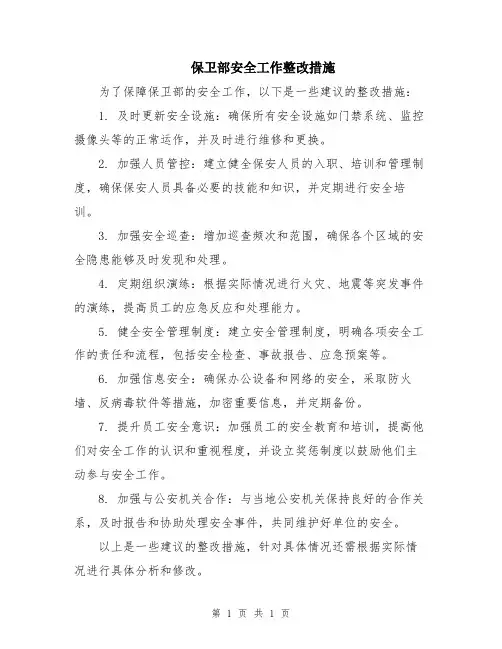 保卫部安全工作整改措施

为了保障保卫部的安全工作，以下是一些建议的整改措施：

1. 及时更新安全设施：确保所有安全设施如门禁系统、监控摄像头等的正常运作，并及时进行维修和更换。

2. 加强人员管控：建立健全保安人员的入职、培训和管理制度，确保保安人员具备必要的技能和知识，并定期进行安全培训。

3. 加强安全巡查：增加巡查频次和范围，确保各个区域的安全隐患能够及时发现和处理。

4. 定期组织演练：根据实际情况进行火灾、地震等突发事件的演练，提高员工的应急反应和处理能力。

5. 健全安全管理制度：建立安全管理制度，明确各项安全工作的责任和流程，包括安全检查、事故报告、应急预案等。

6. 加强信息安全：确保办公设备和网络的安全，采取防火墙、反病毒软件等措施，加密重要信息，并定期备份。

7. 提升员工安全意识：加强员工的安全教育和培训，提高他们对安全工作的认识和重视程度，并设立奖惩制度以鼓励他们主动参与安全工作。

8. 加强与公安机关合作：与当地公安机关保持良好的合作关系，及时报告和协助处理安全事件，共同维护好单位的安全。

以上是一些建议的整改措施，针对具体情况还需根据实际情况进行具体分析和修改。

第 1 页 共 1 页